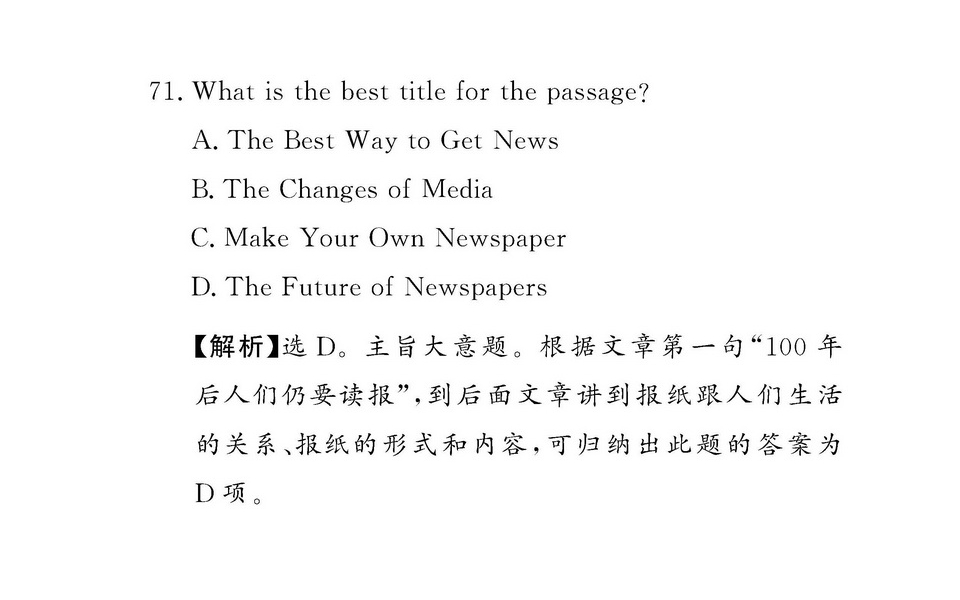 71. What is the best title for the passage?

A. The Best Way to Get News

B. The Changes of Media

C. Make Your Own Newspaper

D. The Future of Newspapers

【解析】选D。主旨大意题。根据文章第一句“100年后人们仍要读报”,到后面文章讲到报纸跟人们生活的关系、报纸的形式和内容,可归纳出此题的答案为D项。